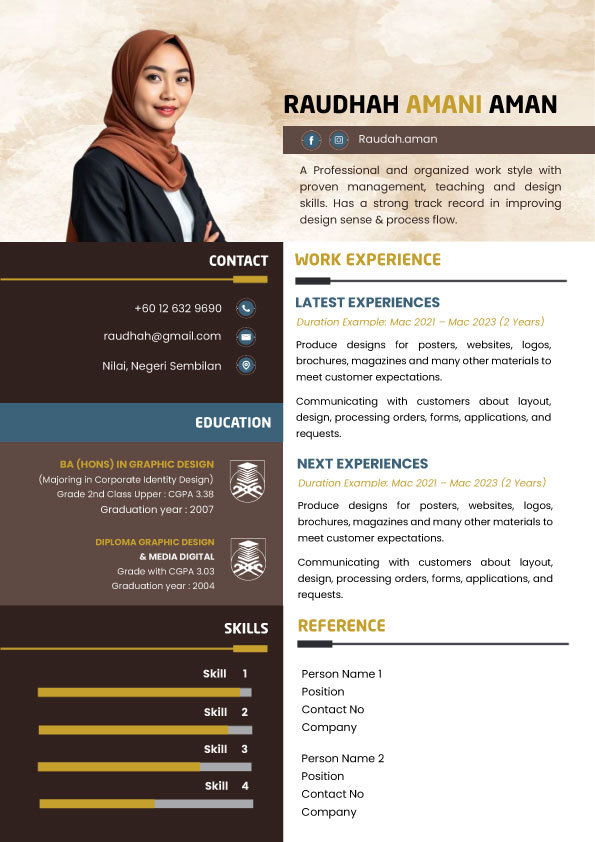 RAUDHAH AMANI AMAN

Raudah.aman

A Professional and organized work style with proven management, teaching and design skills. Has a strong track record in improving design sense & process flow.

CONTACT

+60 12 632 9690

raudhah@gmail.com

Nilai, Negeri Sembilan

EDUCATION

BA (HONS) IN GRAPHIC DESIGN
(Majoring in Corporate Identity Design)
Grade 2nd Class Upper : CGPA 3.38
Graduation year : 2007

DIPLOMA GRAPHIC DESIGN & MEDIA DIGITAL
Grade with CGPA 3.03
Graduation year : 2004

SKILLS

Skill 1

Skill 2

Skill 3

Skill 4

WORK EXPERIENCE

LATEST EXPERIENCES

Duration Example: Mac 2021 – Mac 2023 (2 Years)

Produce designs for posters, websites, logos, brochures, magazines and many other materials to meet customer expectations.

Communicating with customers about layout, design, processing orders, forms, applications, and requests.

NEXT EXPERIENCES

Duration Example: Mac 2021 – Mac 2023 (2 Years)

Produce designs for posters, websites, logos, brochures, magazines and many other materials to meet customer expectations.

Communicating with customers about layout, design, processing orders, forms, applications, and requests.

REFERENCE

Person Name 1
Position
Contact No
Company

Person Name 2
Position
Contact No
Company